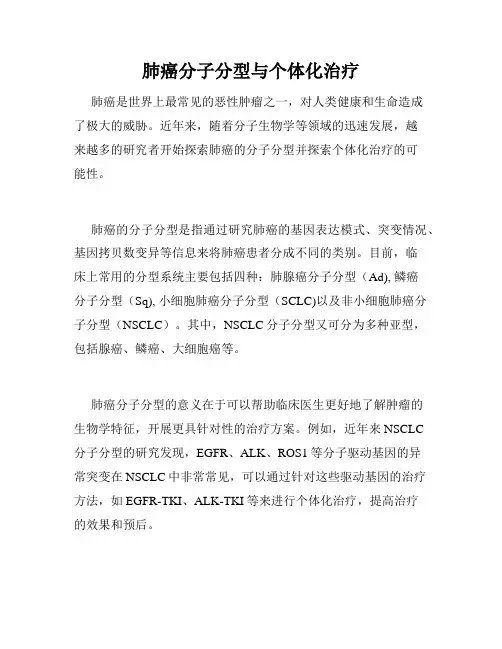 肺癌分子分型与个体化治疗

肺癌是世界上最常见的恶性肿瘤之一，对人类健康和生命造成了极大的威胁。近年来，随着分子生物学等领域的迅速发展，越来越多的研究者开始探索肺癌的分子分型并探索个体化治疗的可能性。

肺癌的分子分型是指通过研究肺癌的基因表达模式、突变情况、基因拷贝数变异等信息来将肺癌患者分成不同的类别。目前，临床上常用的分型系统主要包括四种：肺腺癌分子分型（Ad), 鳞癌分子分型（Sq), 小细胞肺癌分子分型（SCLC)以及非小细胞肺癌分子分型（NSCLC）。其中，NSCLC 分子分型又可分为多种亚型，包括腺癌、鳞癌、大细胞癌等。

肺癌分子分型的意义在于可以帮助临床医生更好地了解肿瘤的生物学特征，开展更具针对性的治疗方案。例如，近年来 NSCLC 分子分型的研究发现，EGFR、ALK、ROS1 等分子驱动基因的异常突变在 NSCLC 中非常常见，可以通过针对这些驱动基因的治疗方法，如 EGFR-TKI、ALK-TKI 等来进行个体化治疗，提高治疗的效果和预后。